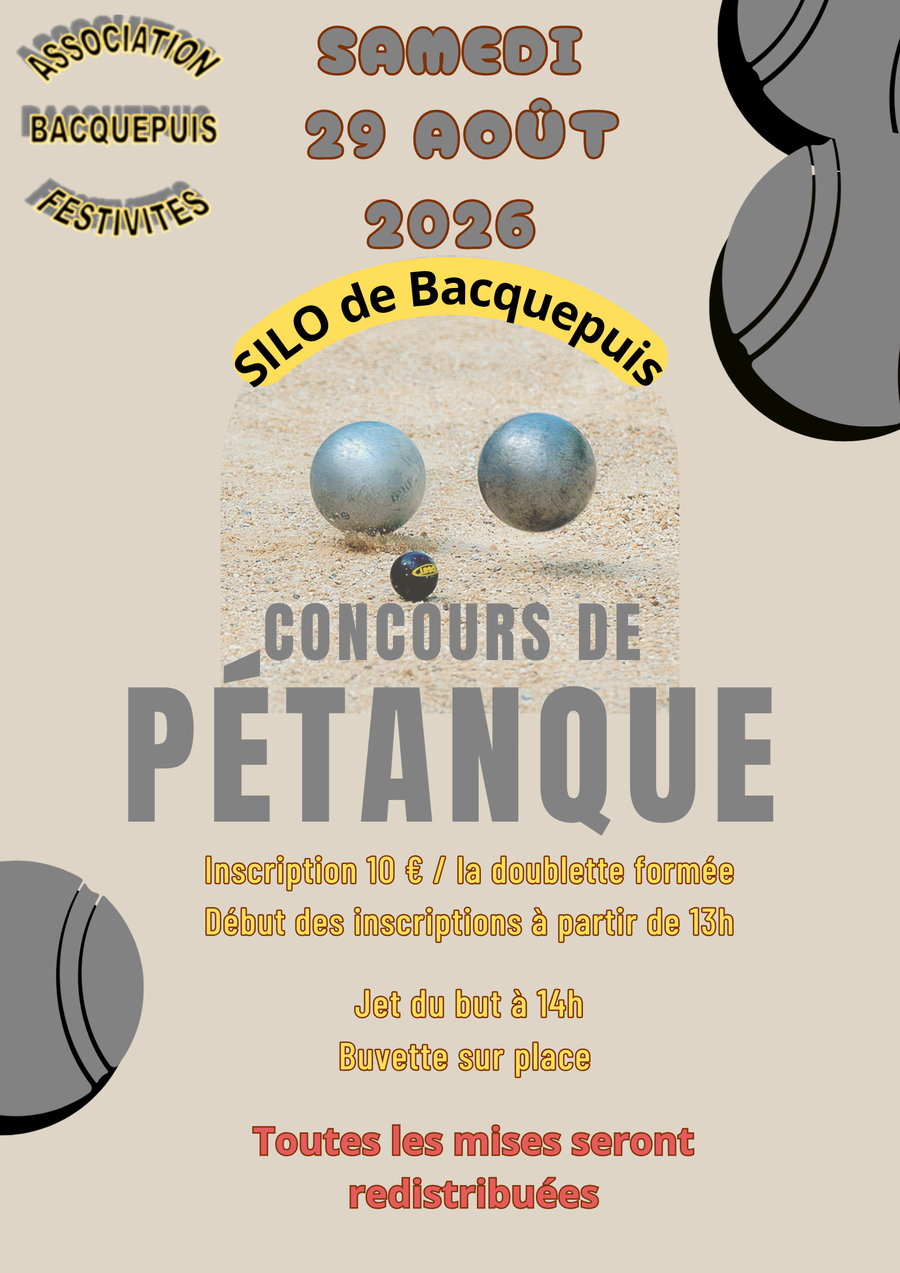 ASSOCIATION
BACQUEPUIS
FESTIVITES

SAMEDI
29 AOÛT
2026

SILO de Bacquepuis

CONCOURS DE
PÉTANQUE

Inscription 10 € / la doublette formée
Début des inscriptions à partir de 13h

Jet du but à 14h
Buvette sur place

Toutes les mises seront redistribuées